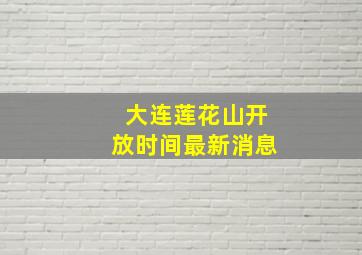 大连莲花山开放时间最新消息